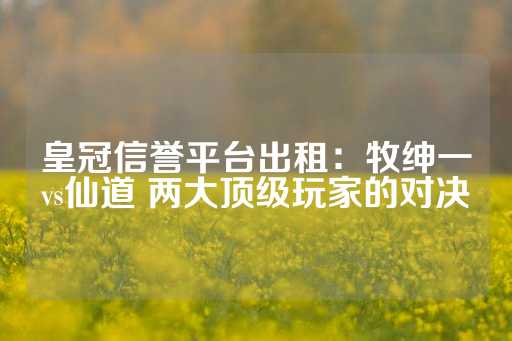 皇冠信誉平台出租：牧绅一vs仙道 两大顶级玩家的对决